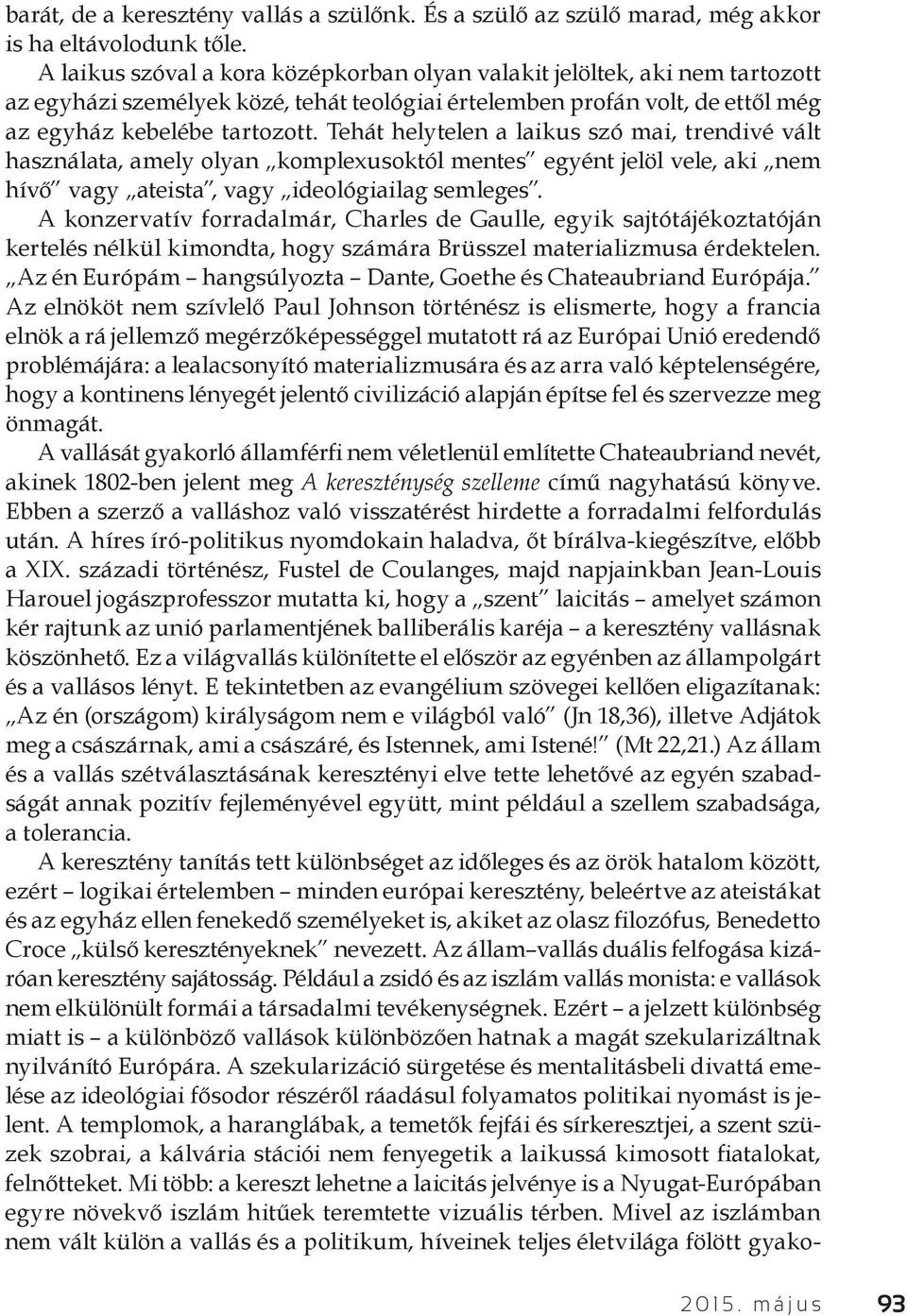 barát, de a keresztény vallás a szülőnk. És a szülő az szülő marad, még akkor is ha eltávolodunk tőle.

A laikus szóval a kora középkorban olyan valakit jelöltek, aki nem tartozott az egyházi személyek közé, tehát teológiai értelemben profán volt, de ettől még az egyház kebelébe tartozott. Tehát helytelen a laikus szó mai, trendivé vált használata, amely olyan „komplexusoktól mentes" egyént jelöl vele, aki „nem hívő" vagy „ateista", vagy „ideológiailag semleges".

A konzervatív forradalmár, Charles de Gaulle, egyik sajtótájékoztatóján kertelés nélkül kimondta, hogy számára Brüsszel materializmusa érdektelen. „Az én Európám – hangsúlyozta – Dante, Goethe és Chateaubriand Európája." Az elnököt nem szívlelő Paul Johnson történész is elismerte, hogy a francia elnök a rá jellemző megérzőképességgel mutatott rá az Európai Unió eredendő problémájára: a lealacsonyító materializmusára és az arra való képtelenségére, hogy a kontinens lényegét jelentő civilizáció alapján építse fel és szervezze meg önmagát.

A vallását gyakorló államférfi nem véletlenül említette Chateaubriand nevét, akinek 1802-ben jelent meg A kereszténység szelleme című nagyhatású könyve. Ebben a szerző a valláshoz való visszatérést hirdette a forradalmi felfordulás után. A híres író-politikus nyomdokain haladva, őt bírálva-kiegészítve, előbb a XIX. századi történész, Fustel de Coulanges, majd napjainkban Jean-Louis Harouel jogászprofesszor mutatta ki, hogy a „szent" laicitás – amelyet számon kér rajtunk az unió parlamentjének balliberális karéja – a keresztény vallásnak köszönhető. Ez a világvallás különítette el először az egyénben az állampolgárt és a vallásos lényt. E tekintetben az evangélium szövegei kellően eligazítanak: „Az én (országom) királyságom nem e világból való" (Jn 18,36), illetve Adjátok meg a császárnak, ami a császáré, és Istennek, ami Istené!" (Mt 22,21.) Az állam és a vallás szétválasztásának keresztényi elve tette lehetővé az egyén szabadságát annak pozitív fejleményével együtt, mint például a szellem szabadsága, a tolerancia.

A keresztény tanítás tett különbséget az időleges és az örök hatalom között, ezért – logikai értelemben – minden európai keresztény, beleértve az ateistákat és az egyház ellen fenekedő személyeket is, akiket az olasz filozófus, Benedetto Croce „külső keresztényeknek" nevezett. Az állam–vallás duális felfogása kizáróan keresztény sajátosság. Például a zsidó és az iszlám vallás monista: e vallások nem elkülönült formái a társadalmi tevékenységnek. Ezért – a jelzett különbség miatt is – a különböző vallások különbözően hatnak a magát szekularizáltnak nyilvánító Európára. A szekularizáció sürgetése és mentalitásbeli divattá emelése az ideológiai fősodor részéről ráadásul folyamatos politikai nyomást is jelent. A templomok, a haranglábak, a temetők fejfái és sírkeresztjei, a szent szüzek szobrai, a kálvária stációi nem fenyegetik a laikussá kimosott fiatalokat, felnőtteket. Mi több: a kereszt lehetne a laicitás jelvénye is a Nyugat-Európában egyre növekvő iszlám hitűek teremtette vizuális térben. Mivel az iszlámban nem vált külön a vallás és a politikum, híveinek teljes életvilága fölött gyako-

2015. május 93